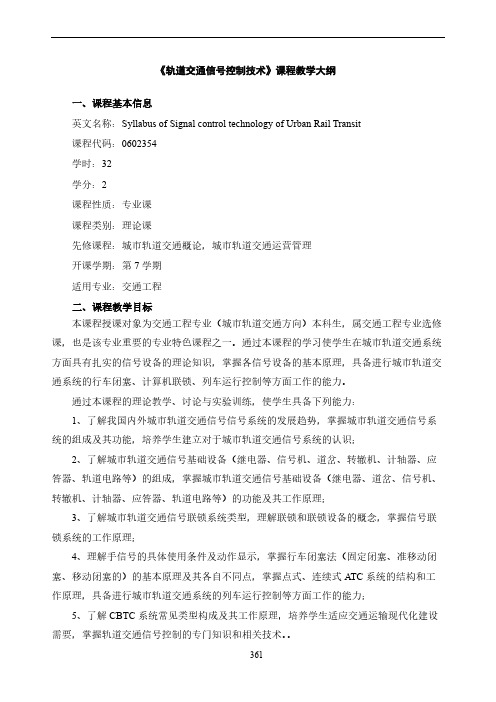 《轨道交通信号控制技术》课程教学大纲

一、课程基本信息

英文名称：Syllabus of Signal control technology of Urban Rail Transit

课程代码：0602354

学时：32

学分：2

课程性质：专业课

课程类别：理论课

先修课程：城市轨道交通概论，城市轨道交通运营管理

开课学期：第 7 学期

适用专业：交通工程

二、课程教学目标

本课程授课对象为交通工程专业（城市轨道交通方向）本科生，属交通工程专业选修课，也是该专业重要的专业特色课程之一。通过本课程的学习使学生在城市轨道交通系统方面具有扎实的信号设备的理论知识，掌握各信号设备的基本原理，具备进行城市轨道交通系统的行车闭塞、计算机联锁、列车运行控制等方面工作的能力。

通过本课程的理论教学、讨论与实验训练，使学生具备下列能力：

1、了解我国内外城市轨道交通信号信号系统的发展趋势，掌握城市轨道交通信号系统的组成及其功能，培养学生建立对于城市轨道交通信号系统的认识；

2、了解城市轨道交通信号基础设备（继电器、信号机、道岔、转辙机、计轴器、应答器、轨道电路等）的组成，掌握城市轨道交通信号基础设备（继电器、道岔、信号机、转辙机、计轴器、应答器、轨道电路等）的功能及其工作原理；

3、了解城市轨道交通信号联锁系统类型，理解联锁和联锁设备的概念，掌握信号联锁系统的工作原理；

4、理解手信号的具体使用条件及动作显示，掌握行车闭塞法（固定闭塞、准移动闭塞、移动闭塞的）的基本原理及其各自不同点，掌握点式、连续式 ATC 系统的结构和工作原理，具备进行城市轨道交通系统的列车运行控制等方面工作的能力；

5、了解 CBTC 系统常见类型构成及其工作原理，培养学生适应交通运输现代化建设需要，掌握轨道交通信号控制的专门知识和相关技术。.

361